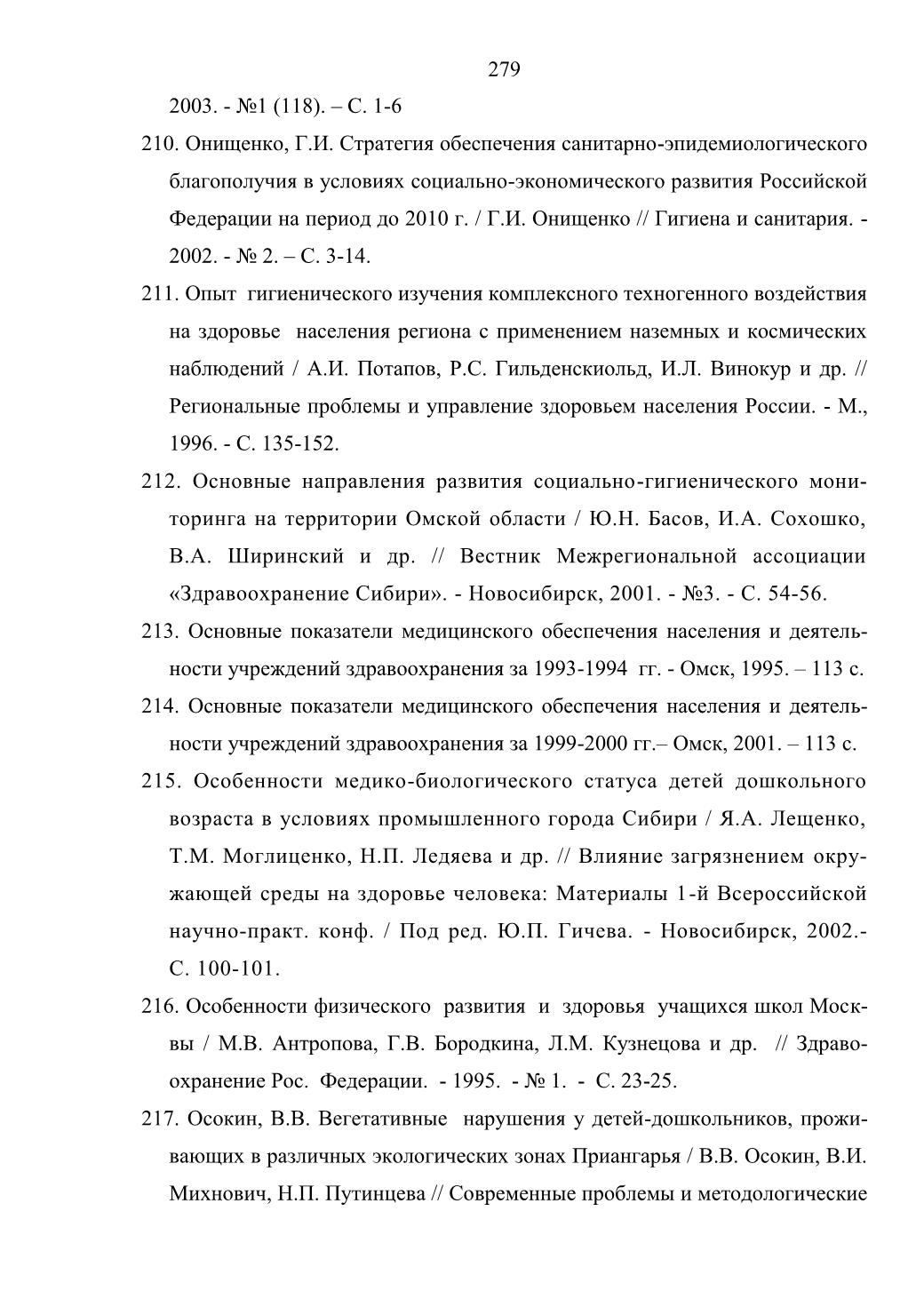 279

2003. - №1 (118). – С. 1-6

210. Онищенко, Г.И. Стратегия обеспечения санитарно-эпидемиологического благополучия в условиях социально-экономического развития Российской Федерации на период до 2010 г. / Г.И. Онищенко // Гигиена и санитария. - 2002. - № 2. – С. 3-14.

211. Опыт гигиенического изучения комплексного техногенного воздействия на здоровье населения региона с применением наземных и космических наблюдений / А.И. Потапов, Р.С. Гильденскиольд, И.Л. Винокур и др. // Региональные проблемы и управление здоровьем населения России. - М., 1996. - С. 135-152.

212. Основные направления развития социально-гигиенического мониторинга на территории Омской области / Ю.Н. Басов, И.А. Сохошко, В.А. Ширинский и др. // Вестник Межрегиональной ассоциации «Здравоохранение Сибири». - Новосибирск, 2001. - №3. - С. 54-56.

213. Основные показатели медицинского обеспечения населения и деятельности учреждений здравоохранения за 1993-1994 гг. - Омск, 1995. – 113 с.

214. Основные показатели медицинского обеспечения населения и деятельности учреждений здравоохранения за 1999-2000 гг.– Омск, 2001. – 113 с.

215. Особенности медико-биологического статуса детей дошкольного возраста в условиях промышленного города Сибири / Я.А. Лещенко, Т.М. Моглиценко, Н.П. Ледяева и др. // Влияние загрязнением окружающей среды на здоровье человека: Материалы 1-й Всероссийской научно-практ. конф. / Под ред. Ю.П. Гичева. - Новосибирск, 2002.- С. 100-101.

216. Особенности физического развития и здоровья учащихся школ Москвы / М.В. Антропова, Г.В. Бородкина, Л.М. Кузнецова и др. // Здравоохранение Рос. Федерации. - 1995. - № 1. - С. 23-25.

217. Осокин, В.В. Вегетативные нарушения у детей-дошкольников, проживающих в различных экологических зонах Приангарья / В.В. Осокин, В.И. Михнович, Н.П. Путинцева // Современные проблемы и методологические